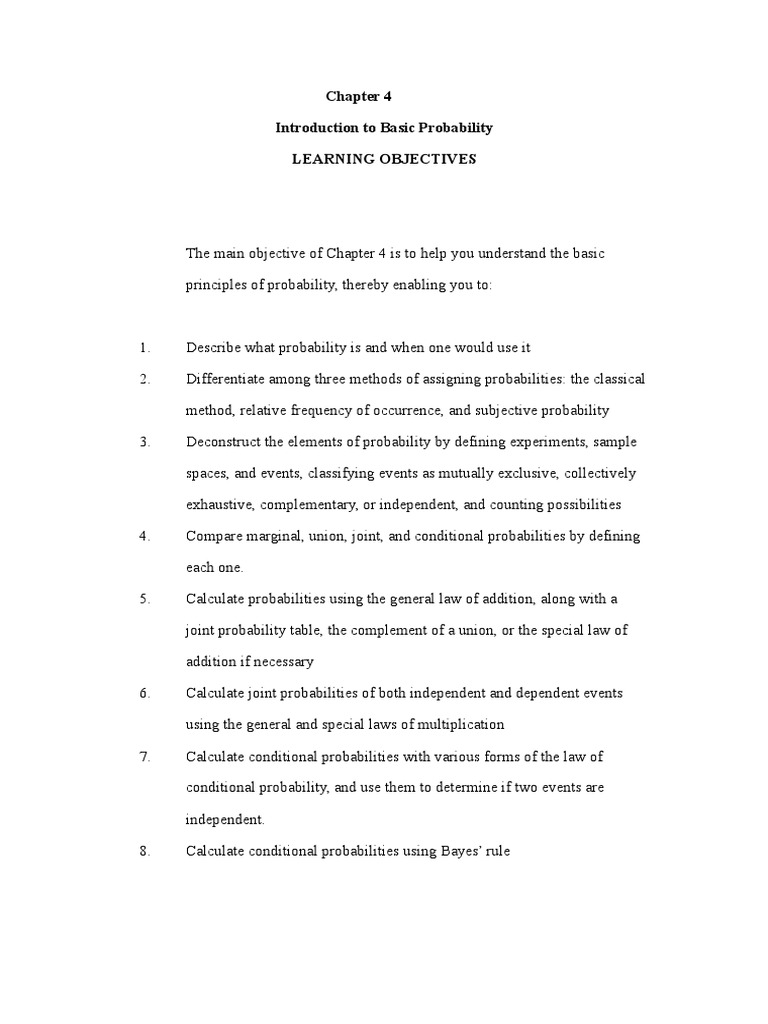 Chapter 4

Introduction to Basic Probability

LEARNING OBJECTIVES

The main objective of Chapter 4 is to help you understand the basic principles of probability, thereby enabling you to:

1. Describe what probability is and when one would use it

2. Differentiate among three methods of assigning probabilities: the classical method, relative frequency of occurrence, and subjective probability

3. Deconstruct the elements of probability by defining experiments, sample spaces, and events, classifying events as mutually exclusive, collectively exhaustive, complementary, or independent, and counting possibilities

4. Compare marginal, union, joint, and conditional probabilities by defining each one.

5. Calculate probabilities using the general law of addition, along with a joint probability table, the complement of a union, or the special law of addition if necessary

6. Calculate joint probabilities of both independent and dependent events using the general and special laws of multiplication

7. Calculate conditional probabilities with various forms of the law of conditional probability, and use them to determine if two events are independent.

8. Calculate conditional probabilities using Bayes' rule